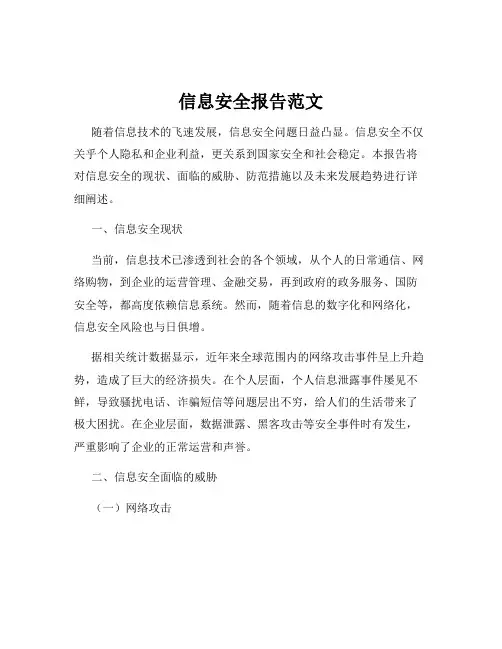 信息安全报告范文

随着信息技术的飞速发展，信息安全问题日益凸显。信息安全不仅关乎个人隐私和企业利益，更关系到国家安全和社会稳定。本报告将对信息安全的现状、面临的威胁、防范措施以及未来发展趋势进行详细阐述。

一、信息安全现状

当前，信息技术已渗透到社会的各个领域，从个人的日常通信、网络购物，到企业的运营管理、金融交易，再到政府的政务服务、国防安全等，都高度依赖信息系统。然而，随着信息的数字化和网络化，信息安全风险也与日俱增。

据相关统计数据显示，近年来全球范围内的网络攻击事件呈上升趋势，造成了巨大的经济损失。在个人层面，个人信息泄露事件屡见不鲜，导致骚扰电话、诈骗短信等问题层出不穷，给人们的生活带来了极大困扰。在企业层面，数据泄露、黑客攻击等安全事件时有发生，严重影响了企业的正常运营和声誉。

二、信息安全面临的威胁

（一）网络攻击